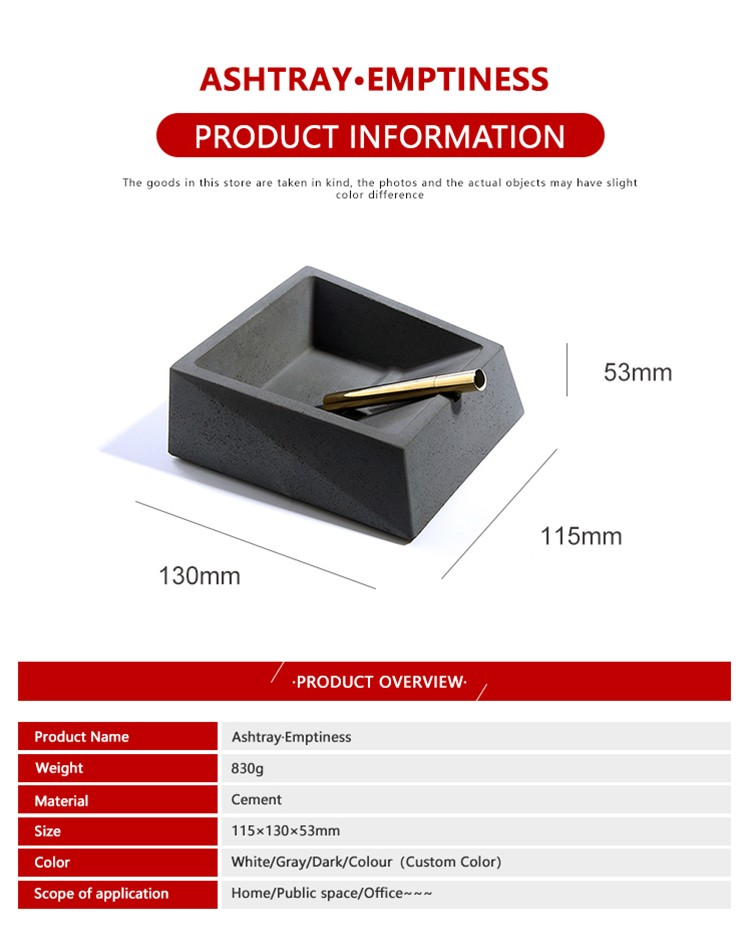 ASHTRAY•EMPTINESS

PRODUCT INFORMATION

The goods in this store are taken in kind, the photos and the actual objects may have slight color difference

53mm

115mm

130mm

·PRODUCT OVERVIEW·

| Product Name | Ashtray·Emptiness |
|---|---|
| Weight | 830g |
| Material | Cement |
| Size | 115×130×53mm |
| Color | White/Gray/Dark/Colour（Custom Color) |
| Scope of application | Home/Public space/Office~~~ |